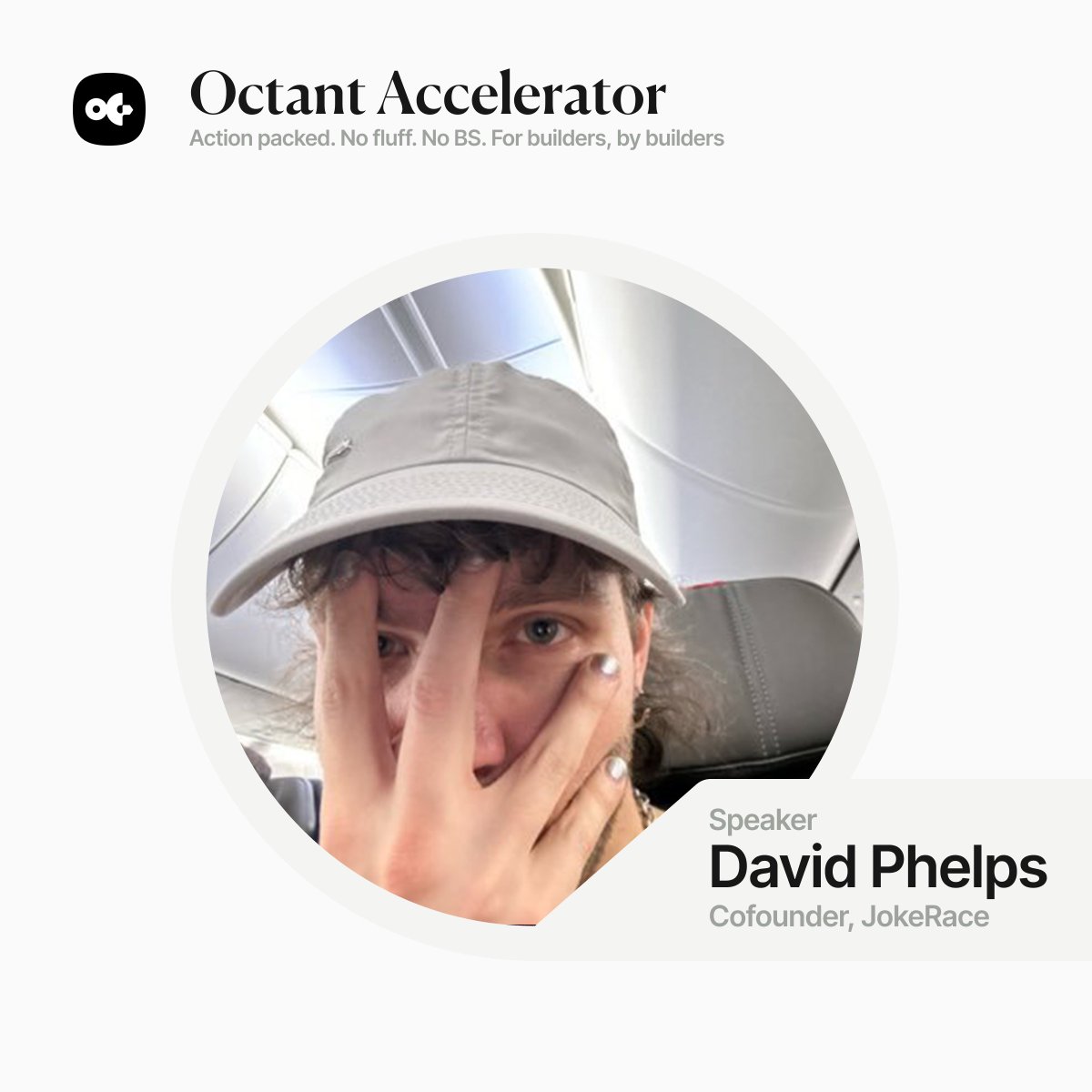 Octant Accelerator
Action packed. No fluff. No BS. For builders, by builders

Speaker
David Phelps
Cofounder, JokeRace